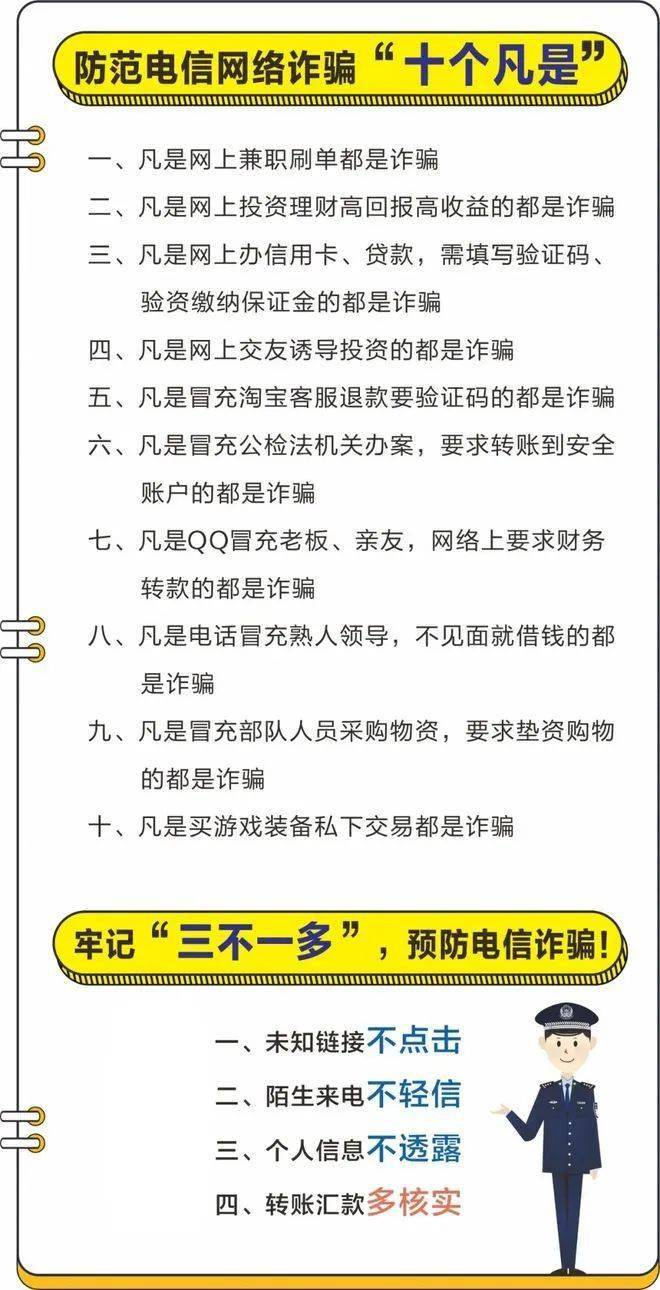 防范电信网络诈骗“十个凡是”

一、凡是网上兼职刷单都是诈骗
二、凡是网上投资理财高回报高收益的都是诈骗
三、凡是网上办信用卡、贷款，需填写验证码、验资缴纳保证金的都是诈骗
四、凡是网上交友诱导投资的都是诈骗
五、凡是冒充淘宝客服退款要验证码的都是诈骗
六、凡是冒充公检法机关办案，要求转账到安全账户的都是诈骗
七、凡是QQ冒充老板、亲友，网络上要求财务转款的都是诈骗
八、凡是电话冒充熟人领导，不见面就借钱的都是诈骗
九、凡是冒充部队人员采购物资，要求垫资购物的都是诈骗
十、凡是买游戏装备私下交易都是诈骗

牢记“三不一多”，预防电信诈骗！

一、未知链接不点击
二、陌生来电不轻信
三、个人信息不透露
四、转账汇款多核实